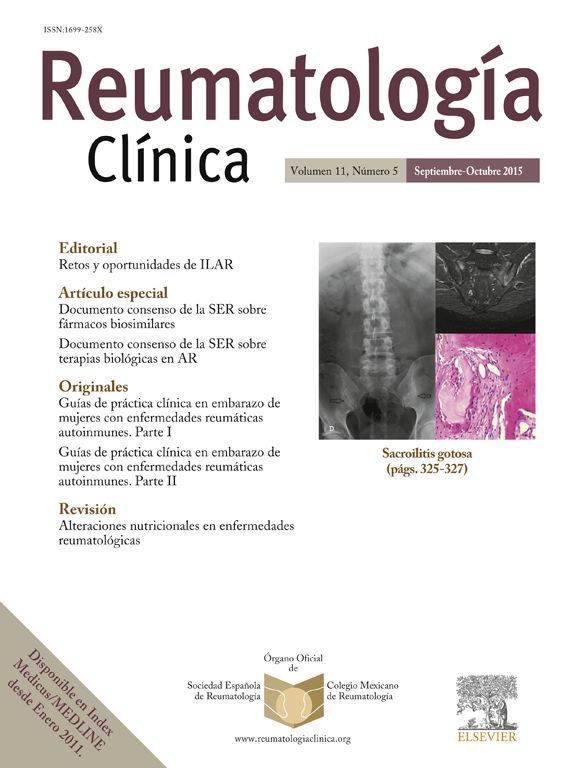 ISSN:1699-258X

Reumatología
Clínica

Volumen 11, Número 5 Septiembre-Octubre 2015

Editorial
Retos y oportunidades de ILAR

Artículo especial
Documento consenso de la SER sobre fármacos biosimilares
Documento consenso de la SER sobre terapias biológicas en AR

Originales
Guías de práctica clínica en embarazo de mujeres con enfermedades reumáticas autoinmunes. Parte I
Guías de práctica clínica en embarazo de mujeres con enfermedades reumáticas autoinmunes. Parte II

Revisión
Alteraciones nutricionales en enfermedades reumatológicas

D

Sacroilitis gotosa
(págs. 325-327)

Disponible en Index Medicus/MEDLINE desde Enero 2011.

Órgano Oficial de
Sociedad Española de Reumatología
Colegio Mexicano de Reumatología
www.reumatologiaclinica.org

ELSEVIER